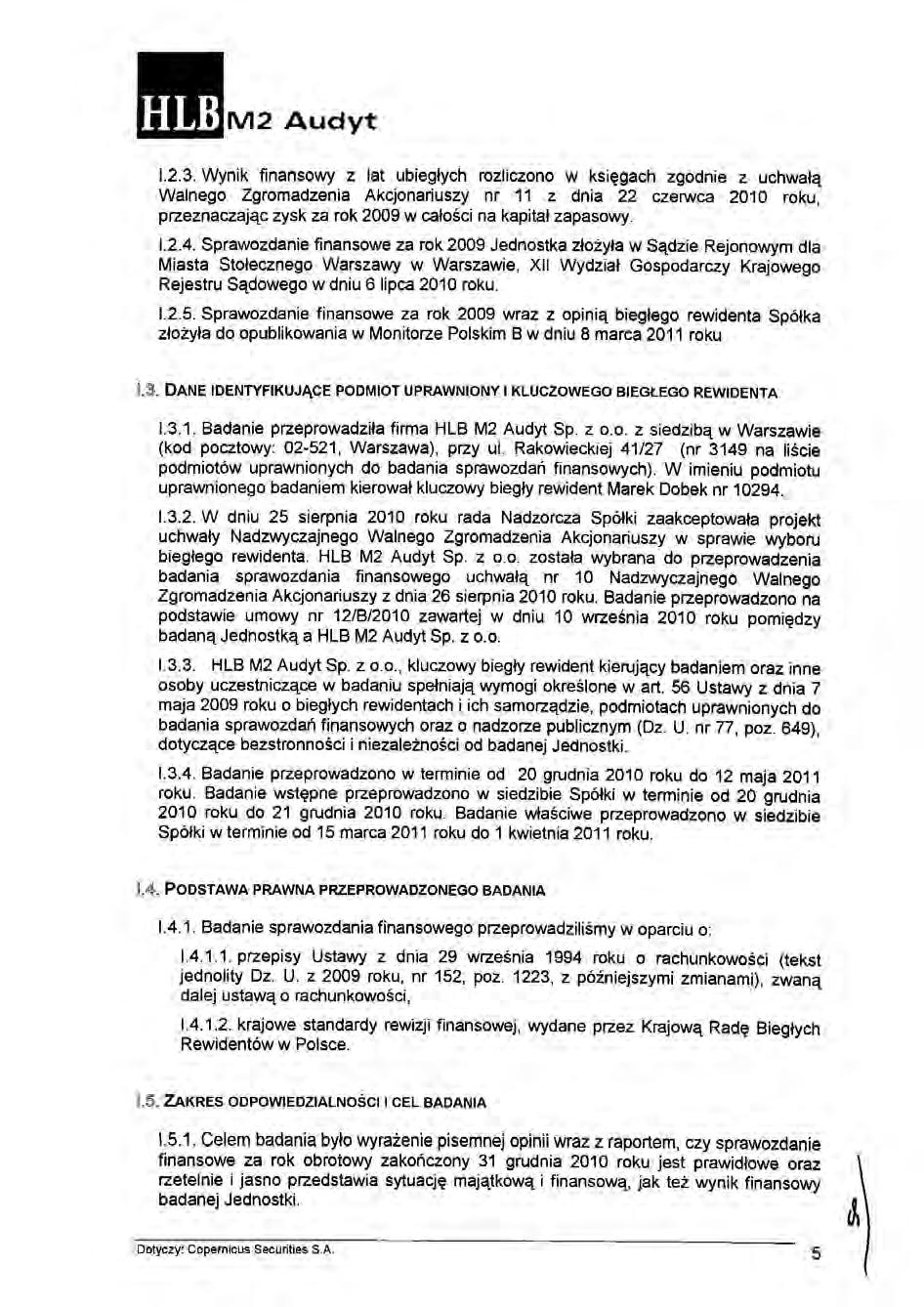 HLB M2 Audyt

I.2.3. Wynik finansowy z lat ubiegłych rozliczono w księgach zgodnie z uchwałą Walnego Zgromadzenia Akcjonariuszy nr 11 z dnia 22 czerwca 2010 roku, przeznaczając zysk za rok 2009 w całości na kapitał zapasowy.

I.2.4. Sprawozdanie finansowe za rok 2009 Jednostka złożyła w Sądzie Rejonowym dla Miasta Stołecznego Warszawy w Warszawie, XII Wydział Gospodarczy Krajowego Rejestru Sądowego w dniu 6 lipca 2010 roku.

I.2.5. Sprawozdanie finansowe za rok 2009 wraz z opinią biegłego rewidenta Spółka złożyła do opublikowania w Monitorze Polskim B w dniu 8 marca 2011 roku

I.3. DANE IDENTYFIKUJĄCE PODMIOT UPRAWNIONY I KLUCZOWEGO BIEGŁEGO REWIDENTA

I.3.1. Badanie przeprowadziła firma HLB M2 Audyt Sp. z o.o. z siedzibą w Warszawie (kod pocztowy: 02-521, Warszawa), przy ul. Rakowieckiej 41/27 (nr 3149 na liście podmiotów uprawnionych do badania sprawozdań finansowych). W imieniu podmiotu uprawnionego badaniem kierował kluczowy biegły rewident Marek Dobek nr 10294.

I.3.2. W dniu 25 sierpnia 2010 roku rada Nadzorcza Spółki zaakceptowała projekt uchwały Nadzwyczajnego Walnego Zgromadzenia Akcjonariuszy w sprawie wyboru biegłego rewidenta. HLB M2 Audyt Sp. z o.o. została wybrana do przeprowadzenia badania sprawozdania finansowego uchwałą nr 10 Nadzwyczajnego Walnego Zgromadzenia Akcjonariuszy z dnia 26 sierpnia 2010 roku. Badanie przeprowadzono na podstawie umowy nr 12/B/2010 zawartej w dniu 10 września 2010 roku pomiędzy badaną Jednostką a HLB M2 Audyt Sp. z o.o.

I.3.3. HLB M2 Audyt Sp. z o.o., kluczowy biegły rewident kierujący badaniem oraz inne osoby uczestniczące w badaniu spełniają wymogi określone w art. 56 Ustawy z dnia 7 maja 2009 roku o biegłych rewidentach i ich samorządzie, podmiotach uprawnionych do badania sprawozdań finansowych oraz o nadzorze publicznym (Dz. U. nr 77, poz. 649), dotyczące bezstronności i niezależności od badanej Jednostki.

I.3.4. Badanie przeprowadzono w terminie od 20 grudnia 2010 roku do 12 maja 2011 roku. Badanie wstępne przeprowadzono w siedzibie Spółki w terminie od 20 grudnia 2010 roku do 21 grudnia 2010 roku. Badanie właściwe przeprowadzono w siedzibie Spółki w terminie od 15 marca 2011 roku do 1 kwietnia 2011 roku.

I.4. PODSTAWA PRAWNA PRZEPROWADZONEGO BADANIA

I.4.1. Badanie sprawozdania finansowego przeprowadziliśmy w oparciu o:

I.4.1.1. przepisy Ustawy z dnia 29 września 1994 roku o rachunkowości (tekst jednolity Dz. U. z 2009 roku, nr 152, poz. 1223, z późniejszymi zmianami), zwaną dalej ustawą o rachunkowości,

I.4.1.2. krajowe standardy rewizji finansowej, wydane przez Krajową Radę Biegłych Rewidentów w Polsce.

I.5. ZAKRES ODPOWIEDZIALNOŚCI I CEL BADANIA

I.5.1. Celem badania było wyrażenie pisemnej opinii wraz z raportem, czy sprawozdanie finansowe za rok obrotowy zakończony 31 grudnia 2010 roku jest prawidłowe oraz rzetelnie i jasno przedstawia sytuację majątkową i finansową, jak też wynik finansowy badanej Jednostki.

Dotyczy: Copernicus Securities S.A.

5